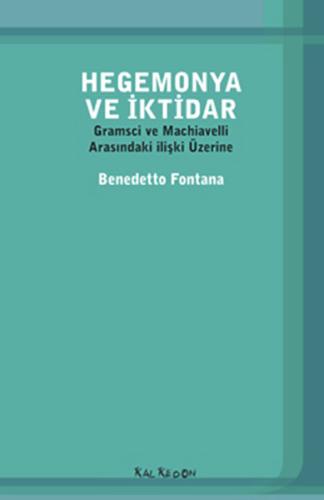 HEGEMONYA VE İKTİDAR
Gramsci ve Machiavelli Arasındaki ilişki Üzerine

Benedetto Fontana

KALKEDON